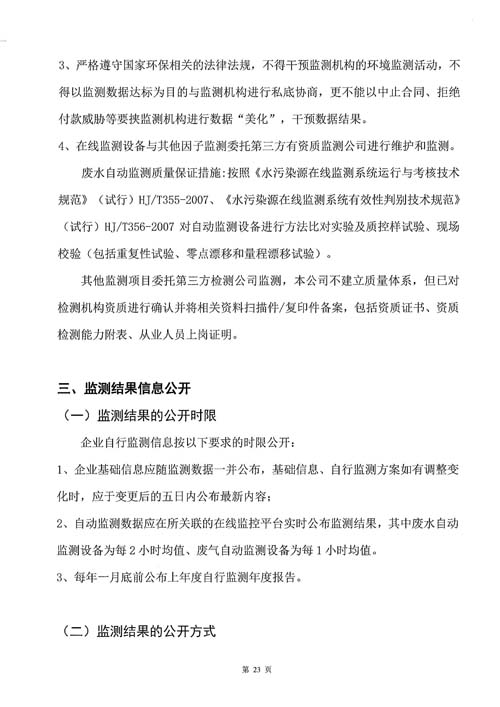 3、严格遵守国家环保相关的法律法规，不得干预监测机构的环境监测活动，不得以监测数据达标为目的与监测机构进行私底协商，更不能以中止合同、拒绝付款威胁等要挟监测机构进行数据“美化”，干预数据结果。

4、在线监测设备与其他因子监测委托第三方有资质监测公司进行维护和监测。

废水自动监测质量保证措施：按照《水污染源在线监测系统运行与考核技术规范》（试行）HJ/T355-2007、《水污染源在线监测系统有效性判别技术规范》（试行）HJ/T356-2007 对自动监测设备进行方法比对实验及质控样试验、现场校验（包括重复性试验、零点漂移和量程漂移试验）。

其他监测项目委托第三方检测公司监测，本公司不建立质量体系，但已对检测机构资质进行确认并将相关资料扫描件/复印件备案，包括资质证书、资质检测能力附表、从业人员上岗证明。

三、监测结果信息公开

（一）监测结果的公开时限

企业自行监测信息按以下要求的时限公开：

1、企业基础信息应随监测数据一并公布，基础信息、自行监测方案如有调整变化时，应于变更后的五日内公布最新内容；

2、自动监测数据应在所关联的在线监控平台实时公布监测结果，其中废水自动监测设备为每 2 小时均值、废气自动监测设备为每 1 小时均值。

3、每年一月底前公布上年度自行监测年度报告。

（二）监测结果的公开方式

第 23 页